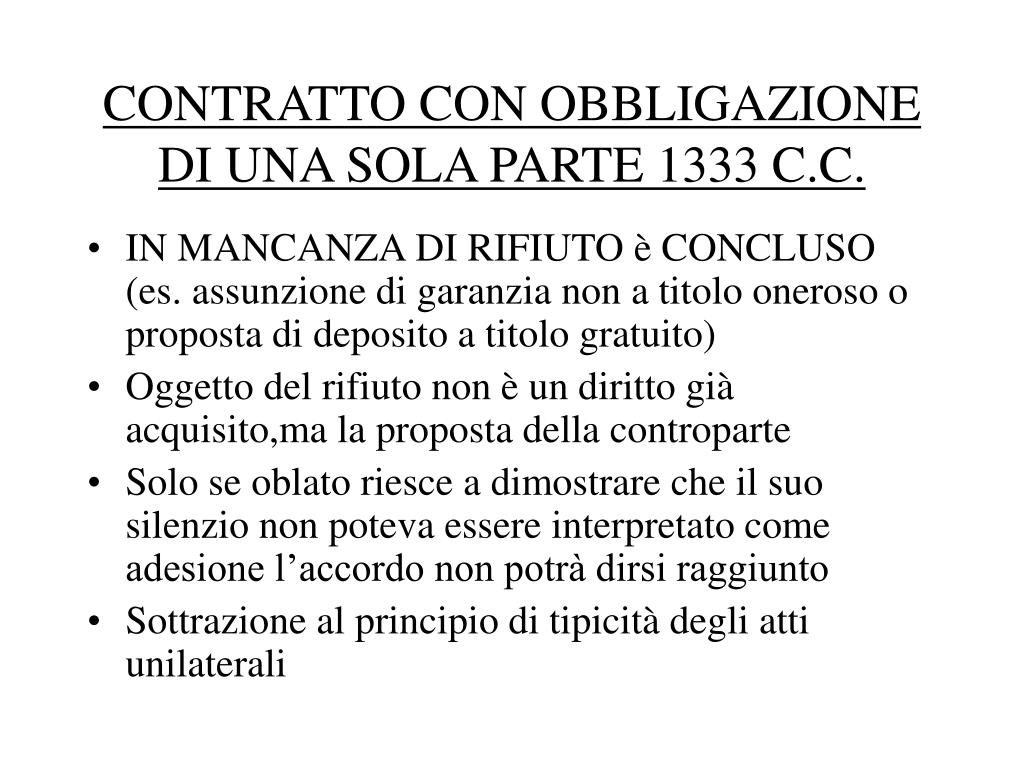 CONTRATTO CON OBBLIGAZIONE DI UNA SOLA PARTE 1333 C.C.

• IN MANCANZA DI RIFIUTO è CONCLUSO (es. assunzione di garanzia non a titolo oneroso o proposta di deposito a titolo gratuito)
• Oggetto del rifiuto non è un diritto già acquisito,ma la proposta della controparte
• Solo se oblato riesce a dimostrare che il suo silenzio non poteva essere interpretato come adesione l’accordo non potrà dirsi raggiunto
• Sottrazione al principio di tipicità degli atti unilaterali